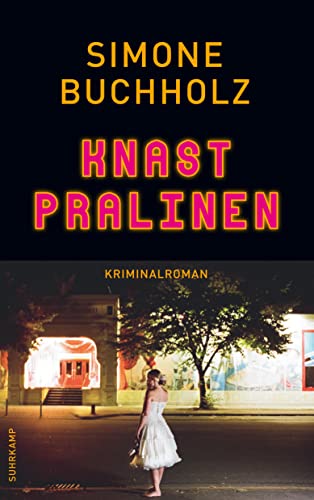 SIMONE BUCHHOLZ

KNAST PRALINEN

KRIMINALROMAN

SUHRKAMP